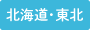 北海道・東北